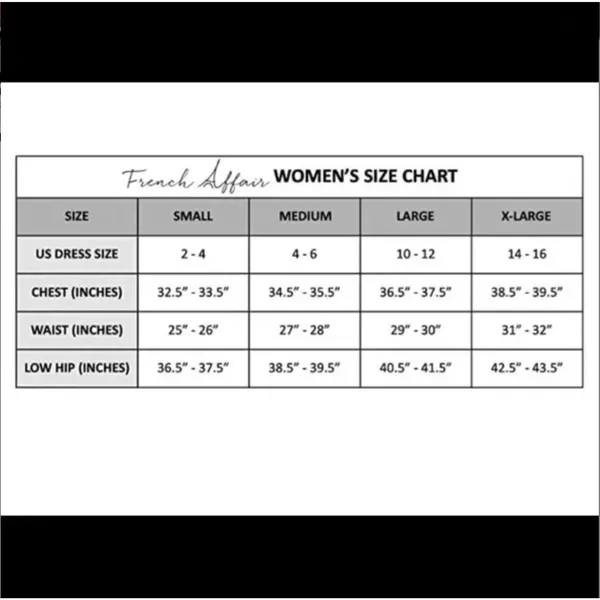 French Affair WOMEN'S SIZE CHART

| SIZE | SMALL | MEDIUM | LARGE | X-LARGE |
|---|---|---|---|---|
| US DRESS SIZE | 2 - 4 | 4 - 6 | 10 - 12 | 14 - 16 |
| CHEST (INCHES) | 32.5" - 33.5" | 34.5" - 35.5" | 36.5" - 37.5" | 38.5" - 39.5" |
| WAIST (INCHES) | 25" - 26" | 27" - 28" | 29" - 30" | 31" - 32" |
| LOW HIP (INCHES) | 36.5" - 37.5" | 38.5" - 39.5" | 40.5" - 41.5" | 42.5" - 43.5" |